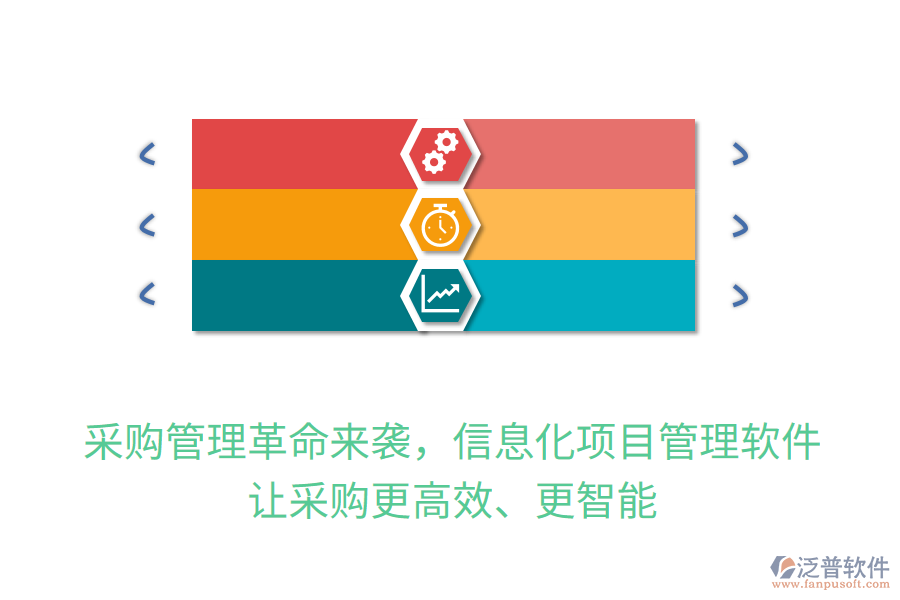 采购管理革命来袭，信息化项目管理软件让采购更高效、更智能

泛普软件
www.fanpusoft.com